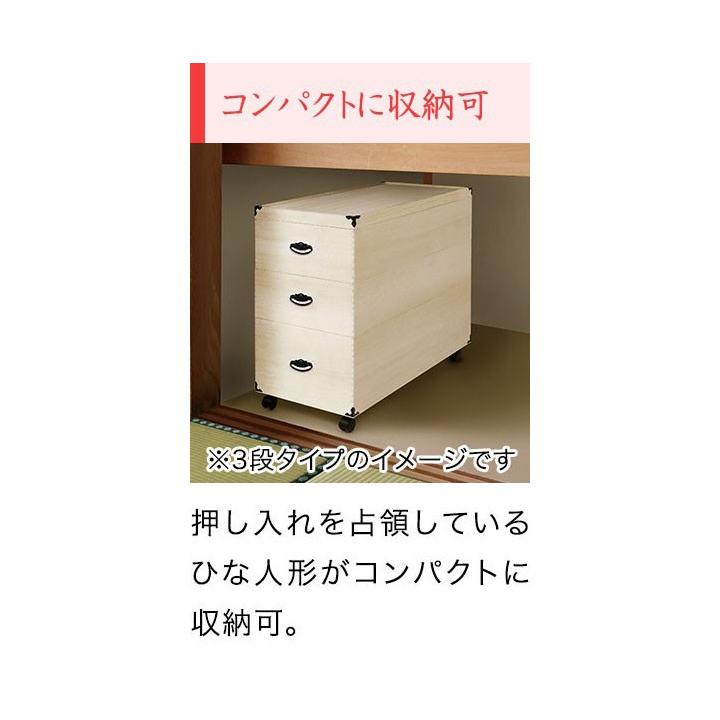 コンパクトに収納可

※3段タイプのイメージです

押し入れを占領しているひな人形がコンパクトに収納可。